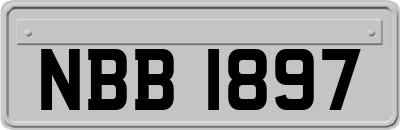 NBB 1897